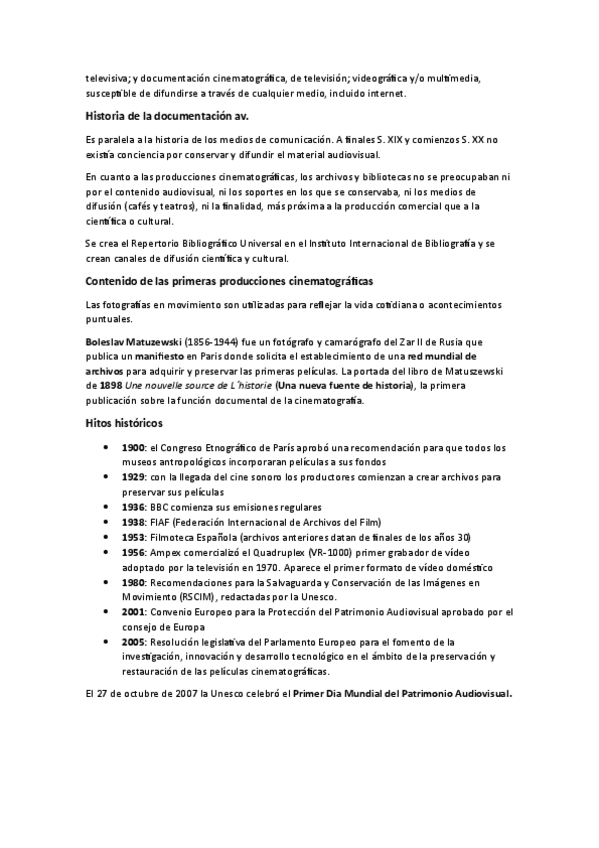 televisiva; y documentación cinematográfica, de televisión; videográfica y/o multimedia, susceptible de difundirse a través de cualquier medio, incluido internet.

Historia de la documentación av.

Es paralela a la historia de los medios de comunicación. A finales S. XIX y comienzos S. XX no existía conciencia por conservar y difundir el material audiovisual.

En cuanto a las producciones cinematográficas, los archivos y bibliotecas no se preocupaban ni por el contenido audiovisual, ni los soportes en los que se conservaba, ni los medios de difusión (cafés y teatros), ni la finalidad, más próxima a la producción comercial que a la científica o cultural.

Se crea el Repertorio Bibliográfico Universal en el Instituto Internacional de Bibliografía y se crean canales de difusión científica y cultural.

Contenido de las primeras producciones cinematográficas

Las fotografías en movimiento son utilizadas para reflejar la vida cotidiana o acontecimientos puntuales.

Boleslav Matuzewski (1856-1944) fue un fotógrafo y camarógrafo del Zar II de Rusia que publica un manifiesto en Paris donde solicita el establecimiento de una red mundial de archivos para adquirir y preservar las primeras películas. La portada del libro de Matuszewski de 1898 Une nouvelle source de L´historie (Una nueva fuente de historia), la primera publicación sobre la función documental de la cinematografía.

Hitos históricos

• 1900: el Congreso Etnográfico de París aprobó una recomendación para que todos los museos antropológicos incorporaran películas a sus fondos
• 1929: con la llegada del cine sonoro los productores comienzan a crear archivos para preservar sus películas
• 1936: BBC comienza sus emisiones regulares
• 1938: FIAF (Federación Internacional de Archivos del Film)
• 1953: Filmoteca Española (archivos anteriores datan de finales de los años 30)
• 1956: Ampex comercializó el Quadruplex (VR-1000) primer grabador de vídeo adoptado por la televisión en 1970. Aparece el primer formato de vídeo doméstico
• 1980: Recomendaciones para la Salvaguarda y Conservación de las Imágenes en Movimiento (RSCIM), redactadas por la Unesco.
• 2001: Convenio Europeo para la Protección del Patrimonio Audiovisual aprobado por el consejo de Europa
• 2005: Resolución legislativa del Parlamento Europeo para el fomento de la investigación, innovación y desarrollo tecnológico en el ámbito de la preservación y restauración de las películas cinematográficas.

El 27 de octubre de 2007 la Unesco celebró el Primer Dia Mundial del Patrimonio Audiovisual.